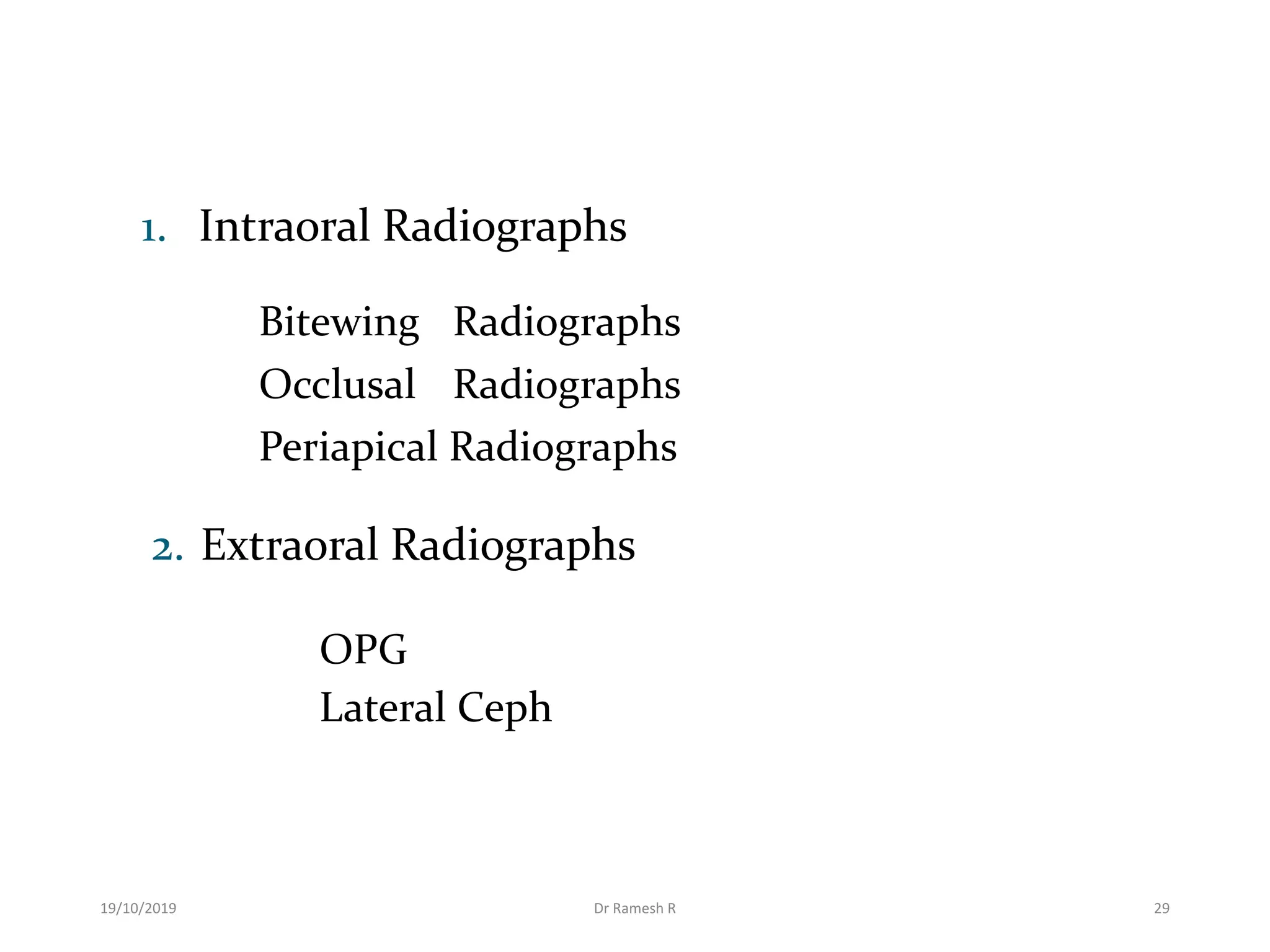 1. Intraoral Radiographs

Bitewing Radiographs
Occlusal Radiographs
Periapical Radiographs

2. Extraoral Radiographs

OPG
Lateral Ceph

19/10/2019 Dr Ramesh R 29